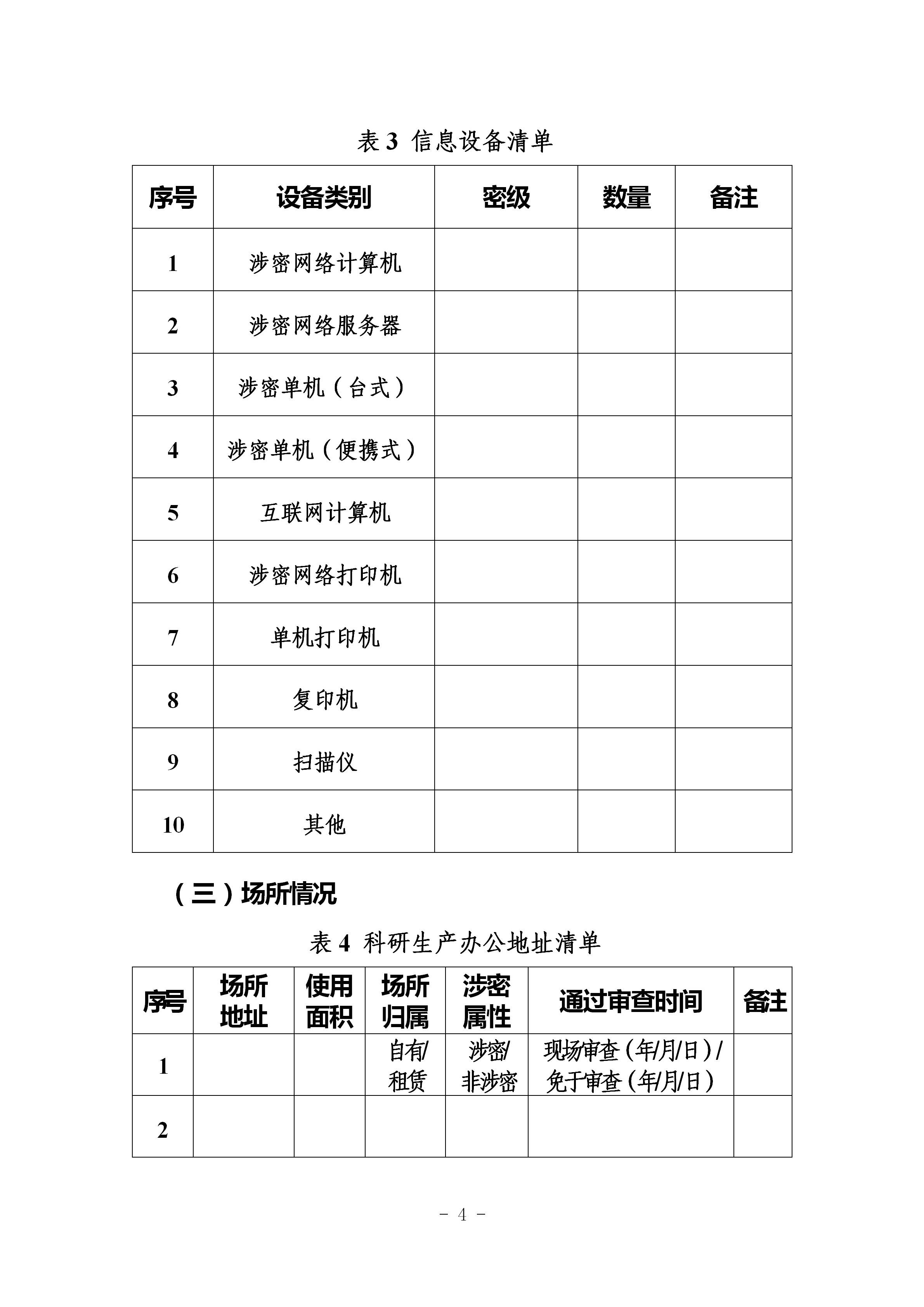 表 3 信息设备清单

| 序号 | 设备类别 | 密级 | 数量 | 备注 |
|---|---|---|---|---|
| 1 | 涉密网络计算机 | | | |
| 2 | 涉密网络服务器 | | | |
| 3 | 涉密单机（台式） | | | |
| 4 | 涉密单机（便携式） | | | |
| 5 | 互联网计算机 | | | |
| 6 | 涉密网络打印机 | | | |
| 7 | 单机打印机 | | | |
| 8 | 复印机 | | | |
| 9 | 扫描仪 | | | |
| 10 | 其他 | | | |

（三）场所情况

表 4 科研生产办公地址清单

| 序号 | 场所地址 | 使用面积 | 场所归属 | 涉密属性 | 通过审查时间 | 备注 |
|---|---|---|---|---|---|---|
| 1 | | | 自有/租赁 | 涉密/非涉密 | 现场审查（年/月/日）/免于审查（年/月/日） | |
| 2 | | | | | | |

- 4 -